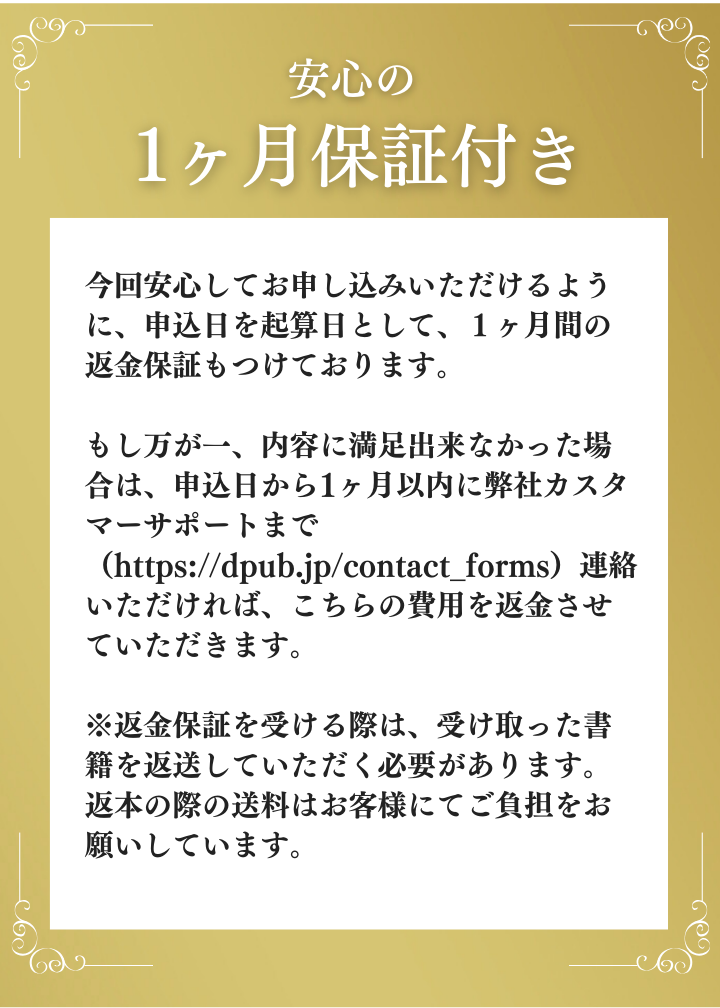 安心の

1ヶ月保証付き

今回安心してお申し込みいただけるように、申込日を起算日として、1ヶ月間の返金保証もつけております。

もし万が一、内容に満足出来なかった場合は、申込日から1ヶ月以内に弊社カスタマーサポートまで（https://dpub.jp/contact_forms）連絡いただければ、こちらの費用を返金させていただきます。

※返金保証を受ける際は、受け取った書籍を返送していただく必要があります。返本の際の送料はお客様にてご負担をお願いしています。